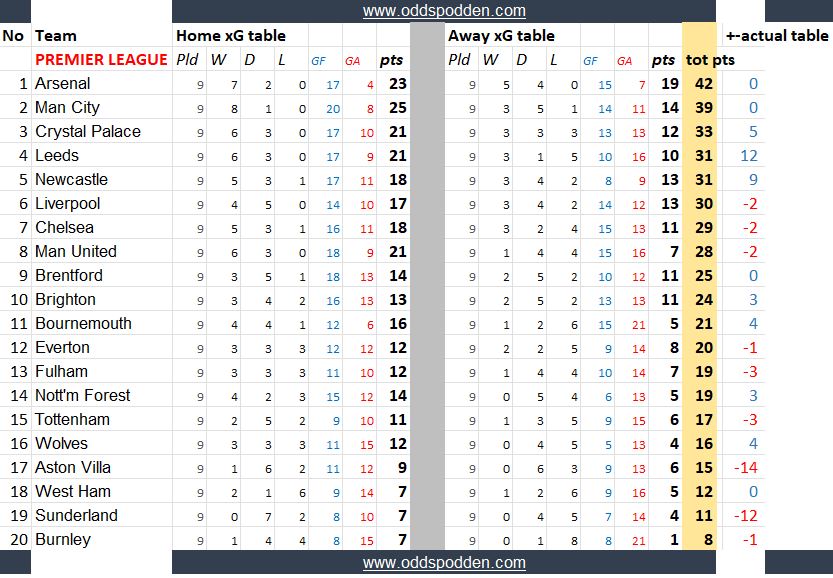 www.oddspodden.com

| No | Team | Home xG table | | | | | | | Away xG table | | | | | | | | +-actual table |
|---|---|---|---|---|---|---|---|---|---|---|---|---|---|---|---|---|---|
| | PREMIER LEAGUE | Pld | W | D | L | GF | GA | pts | Pld | W | D | L | GF | GA | pts | tot pts | |
| 1 | Arsenal | 9 | 7 | 2 | 0 | 17 | 4 | 23 | 9 | 5 | 4 | 0 | 15 | 7 | 19 | 42 | 0 |
| 2 | Man City | 9 | 8 | 1 | 0 | 20 | 8 | 25 | 9 | 3 | 5 | 1 | 14 | 11 | 14 | 39 | 0 |
| 3 | Crystal Palace | 9 | 6 | 3 | 0 | 17 | 10 | 21 | 9 | 3 | 3 | 3 | 13 | 13 | 12 | 33 | 5 |
| 4 | Leeds | 9 | 6 | 3 | 0 | 17 | 9 | 21 | 9 | 3 | 1 | 5 | 10 | 16 | 10 | 31 | 12 |
| 5 | Newcastle | 9 | 5 | 3 | 1 | 17 | 11 | 18 | 9 | 3 | 4 | 2 | 8 | 9 | 13 | 31 | 9 |
| 6 | Liverpool | 9 | 4 | 5 | 0 | 14 | 10 | 17 | 9 | 3 | 4 | 2 | 14 | 12 | 13 | 30 | -2 |
| 7 | Chelsea | 9 | 5 | 3 | 1 | 16 | 11 | 18 | 9 | 3 | 2 | 4 | 15 | 13 | 11 | 29 | -2 |
| 8 | Man United | 9 | 6 | 3 | 0 | 18 | 9 | 21 | 9 | 1 | 4 | 4 | 15 | 16 | 7 | 28 | -2 |
| 9 | Brentford | 9 | 3 | 5 | 1 | 18 | 13 | 14 | 9 | 2 | 5 | 2 | 10 | 12 | 11 | 25 | 0 |
| 10 | Brighton | 9 | 3 | 4 | 2 | 16 | 13 | 13 | 9 | 2 | 5 | 2 | 13 | 13 | 11 | 24 | 3 |
| 11 | Bournemouth | 9 | 4 | 4 | 1 | 12 | 6 | 16 | 9 | 1 | 2 | 6 | 15 | 21 | 5 | 21 | 4 |
| 12 | Everton | 9 | 3 | 3 | 3 | 12 | 12 | 12 | 9 | 2 | 2 | 5 | 9 | 14 | 8 | 20 | -1 |
| 13 | Fulham | 9 | 3 | 3 | 3 | 11 | 10 | 12 | 9 | 1 | 4 | 4 | 10 | 14 | 7 | 19 | -3 |
| 14 | Nott'm Forest | 9 | 4 | 2 | 3 | 15 | 12 | 14 | 9 | 0 | 5 | 4 | 6 | 13 | 5 | 19 | 3 |
| 15 | Tottenham | 9 | 2 | 5 | 2 | 9 | 10 | 11 | 9 | 1 | 3 | 5 | 9 | 15 | 6 | 17 | -3 |
| 16 | Wolves | 9 | 3 | 3 | 3 | 11 | 15 | 12 | 9 | 0 | 4 | 5 | 5 | 13 | 4 | 16 | 4 |
| 17 | Aston Villa | 9 | 1 | 6 | 2 | 11 | 12 | 9 | 9 | 0 | 6 | 3 | 9 | 13 | 6 | 15 | -14 |
| 18 | West Ham | 9 | 2 | 1 | 6 | 9 | 14 | 7 | 9 | 1 | 2 | 6 | 9 | 16 | 5 | 12 | 0 |
| 19 | Sunderland | 9 | 0 | 7 | 2 | 8 | 10 | 7 | 9 | 0 | 4 | 5 | 7 | 14 | 4 | 11 | -12 |
| 20 | Burnley | 9 | 1 | 4 | 4 | 8 | 15 | 7 | 9 | 0 | 1 | 8 | 8 | 21 | 1 | 8 | -1 |

www.oddspodden.com